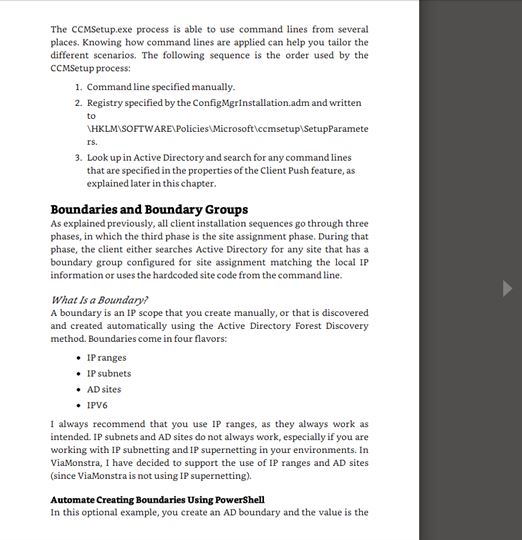 The CCMSetup.exe process is able to use command lines from several places. Knowing how command lines are applied can help you tailor the different scenarios. The following sequence is the order used by the CCMSetup process:

1. Command line specified manually.
2. Registry specified by the ConfigMgrInstallation.adm and written to \HKLM\SOFTWARE\Policies\Microsoft\ccmsetup\SetupParameters.
3. Look up in Active Directory and search for any command lines that are specified in the properties of the Client Push feature, as explained later in this chapter.

Boundaries and Boundary Groups
As explained previously, all client installation sequences go through three phases, in which the third phase is the site assignment phase. During that phase, the client either searches Active Directory for any site that has a boundary group configured for site assignment matching the local IP information or uses the hardcoded site code from the command line.

What Is a Boundary?
A boundary is an IP scope that you create manually, or that is discovered and created automatically using the Active Directory Forest Discovery method. Boundaries come in four flavors:

• IP ranges
• IP subnets
• AD sites
• IPV6

I always recommend that you use IP ranges, as they always work as intended. IP subnets and AD sites do not always work, especially if you are working with IP subnetting and IP supernetting in your environments. In ViaMonstra, I have decided to support the use of IP ranges and AD sites (since ViaMonstra is not using IP supernetting).

Automate Creating Boundaries Using PowerShell
In this optional example, you create an AD boundary and the value is the